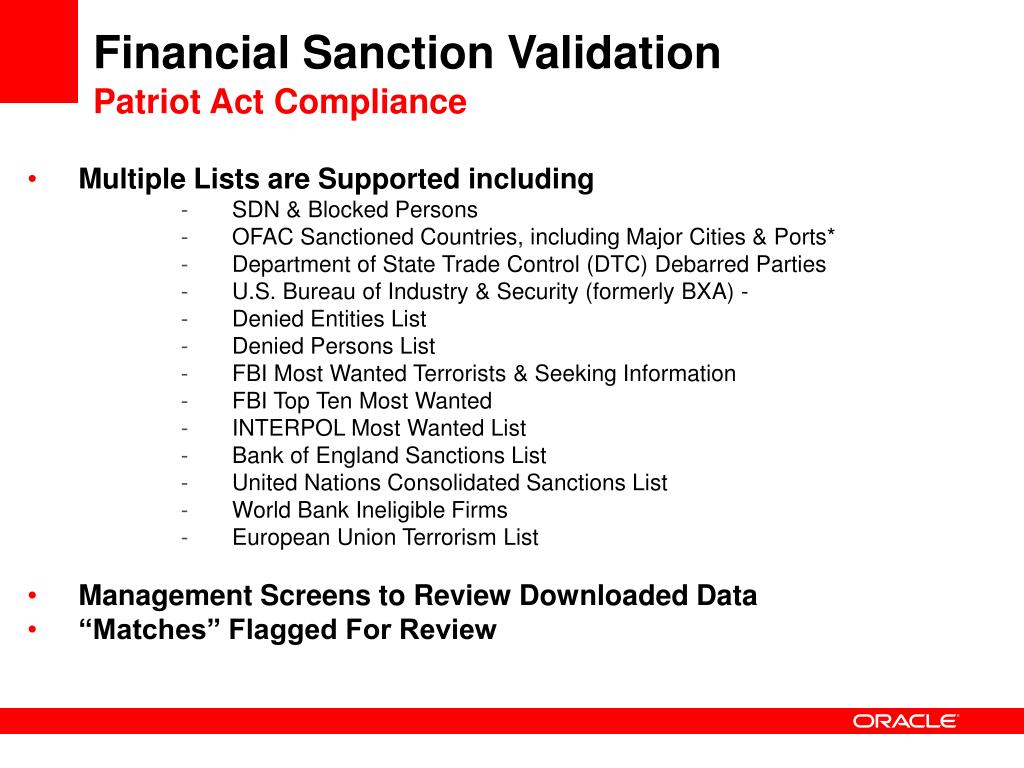 Financial Sanction Validation
Patriot Act Compliance

• Multiple Lists are Supported including
- SDN & Blocked Persons
- OFAC Sanctioned Countries, including Major Cities & Ports*
- Department of State Trade Control (DTC) Debarred Parties
- U.S. Bureau of Industry & Security (formerly BXA) -
- Denied Entities List
- Denied Persons List
- FBI Most Wanted Terrorists & Seeking Information
- FBI Top Ten Most Wanted
- INTERPOL Most Wanted List
- Bank of England Sanctions List
- United Nations Consolidated Sanctions List
- World Bank Ineligible Firms
- European Union Terrorism List

• Management Screens to Review Downloaded Data
• “Matches” Flagged For Review

ORACLE